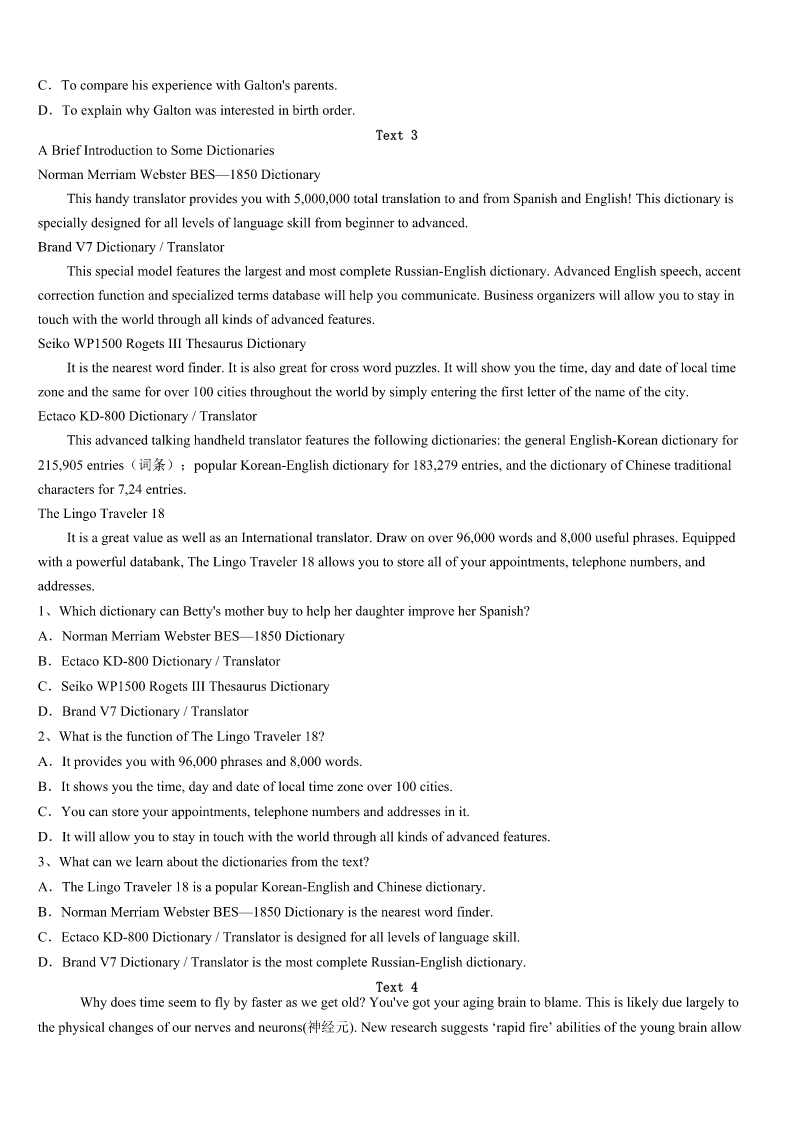 C．To compare his experience with Galton's parents.
D．To explain why Galton was interested in birth order.

Text 3

A Brief Introduction to Some Dictionaries
Norman Merriam Webster BES—1850 Dictionary

This handy translator provides you with 5,000,000 total translation to and from Spanish and English! This dictionary is specially designed for all levels of language skill from beginner to advanced.

Brand V7 Dictionary / Translator

This special model features the largest and most complete Russian-English dictionary. Advanced English speech, accent correction function and specialized terms database will help you communicate. Business organizers will allow you to stay in touch with the world through all kinds of advanced features.

Seiko WP1500 Rogets III Thesaurus Dictionary

It is the nearest word finder. It is also great for cross word puzzles. It will show you the time, day and date of local time zone and the same for over 100 cities throughout the world by simply entering the first letter of the name of the city.

Ectaco KD-800 Dictionary / Translator

This advanced talking handheld translator features the following dictionaries: the general English-Korean dictionary for 215,905 entries（词条）；popular Korean-English dictionary for 183,279 entries, and the dictionary of Chinese traditional characters for 7,24 entries.

The Lingo Traveler 18

It is a great value as well as an International translator. Draw on over 96,000 words and 8,000 useful phrases. Equipped with a powerful databank, The Lingo Traveler 18 allows you to store all of your appointments, telephone numbers, and addresses.

1、Which dictionary can Betty's mother buy to help her daughter improve her Spanish?
A．Norman Merriam Webster BES—1850 Dictionary
B．Ectaco KD-800 Dictionary / Translator
C．Seiko WP1500 Rogets III Thesaurus Dictionary
D．Brand V7 Dictionary / Translator
2、What is the function of The Lingo Traveler 18?
A．It provides you with 96,000 phrases and 8,000 words.
B．It shows you the time, day and date of local time zone over 100 cities.
C．You can store your appointments, telephone numbers and addresses in it.
D．It will allow you to stay in touch with the world through all kinds of advanced features.
3、What can we learn about the dictionaries from the text?
A．The Lingo Traveler 18 is a popular Korean-English and Chinese dictionary.
B．Norman Merriam Webster BES—1850 Dictionary is the nearest word finder.
C．Ectaco KD-800 Dictionary / Translator is designed for all levels of language skill.
D．Brand V7 Dictionary / Translator is the most complete Russian-English dictionary.

Text 4

Why does time seem to fly by faster as we get old? You've got your aging brain to blame. This is likely due largely to the physical changes of our nerves and neurons(神经元). New research suggests ‘rapid fire’ abilities of the young brain allow